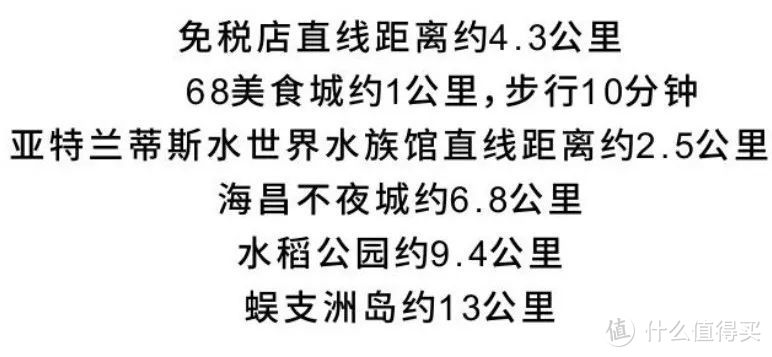 免税店直线距离约4.3公里
68美食城约1公里，步行10分钟
亚特兰蒂斯水世界水族馆直线距离约2.5公里
海昌不夜城约6.8公里
水稻公园约9.4公里
蜈支洲岛约13公里

值 什么值得买